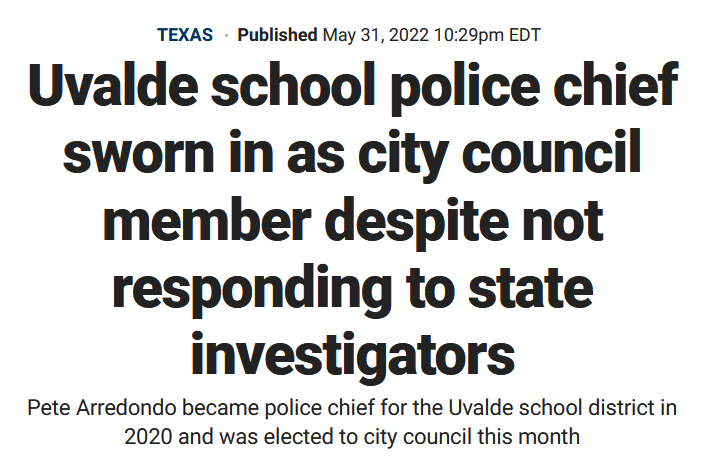 TEXAS · Published May 31, 2022 10:29pm EDT

Uvalde school police chief sworn in as city council member despite not responding to state investigators

Pete Arredondo became police chief for the Uvalde school district in 2020 and was elected to city council this month